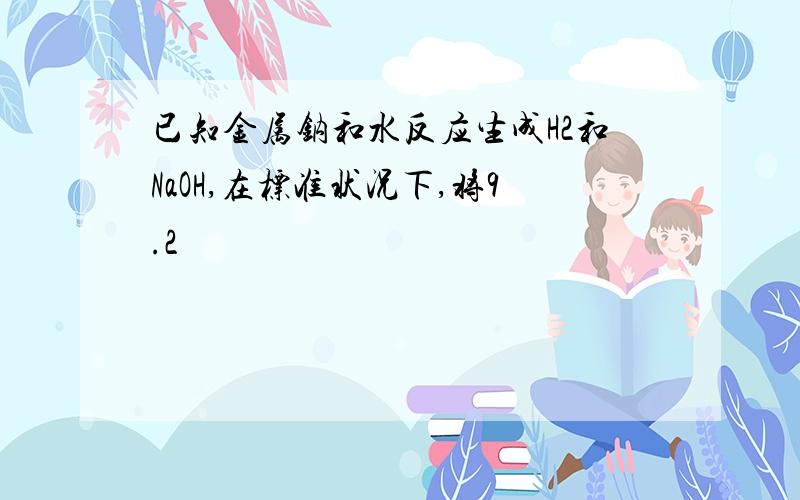 已知金属钠和水反应生成H2和NaOH,在标准状况下,将9.2